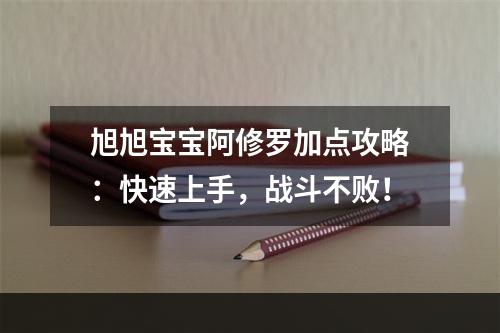 旭旭宝宝阿修罗加点攻略：快速上手，战斗不败！